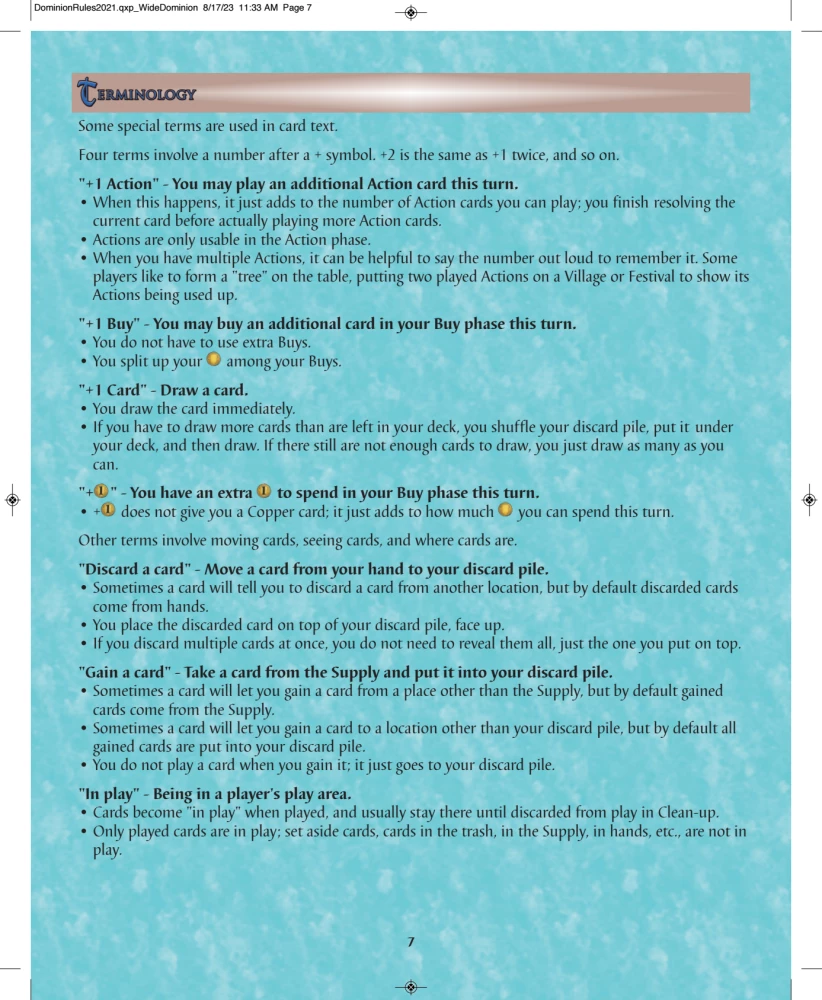 DominionRules2021.qxp_WideDominion 8/17/23 11:33 AM Page 7

TERMINOLOGY

Some special terms are used in card text.

Four terms involve a number after a + symbol. +2 is the same as +1 twice, and so on.

"+1 Action" - You may play an additional Action card this turn.
• When this happens, it just adds to the number of Action cards you can play; you finish resolving the current card before actually playing more Action cards.
• Actions are only usable in the Action phase.
• When you have multiple Actions, it can be helpful to say the number out loud to remember it. Some players like to form a "tree" on the table, putting two played Actions on a Village or Festival to show its Actions being used up.

"+1 Buy" - You may buy an additional card in your Buy phase this turn.
• You do not have to use extra Buys.
• You split up your among your Buys.

"+1 Card" - Draw a card.
• You draw the card immediately.
• If you have to draw more cards than are left in your deck, you shuffle your discard pile, put it under your deck, and then draw. If there still are not enough cards to draw, you just draw as many as you can.

"+1" - You have an extra 1 to spend in your Buy phase this turn.
• +1 does not give you a Copper card; it just adds to how much you can spend this turn.

Other terms involve moving cards, seeing cards, and where cards are.

"Discard a card" - Move a card from your hand to your discard pile.
• Sometimes a card will tell you to discard a card from another location, but by default discarded cards come from hands.
• You place the discarded card on top of your discard pile, face up.
• If you discard multiple cards at once, you do not need to reveal them all, just the one you put on top.

"Gain a card" - Take a card from the Supply and put it into your discard pile.
• Sometimes a card will let you gain a card from a place other than the Supply, but by default gained cards come from the Supply.
• Sometimes a card will let you gain a card to a location other than your discard pile, but by default all gained cards are put into your discard pile.
• You do not play a card when you gain it; it just goes to your discard pile.

"In play" - Being in a player's play area.
• Cards become "in play" when played, and usually stay there until discarded from play in Clean-up.
• Only played cards are in play; set aside cards, cards in the trash, in the Supply, in hands, etc., are not in play.

7